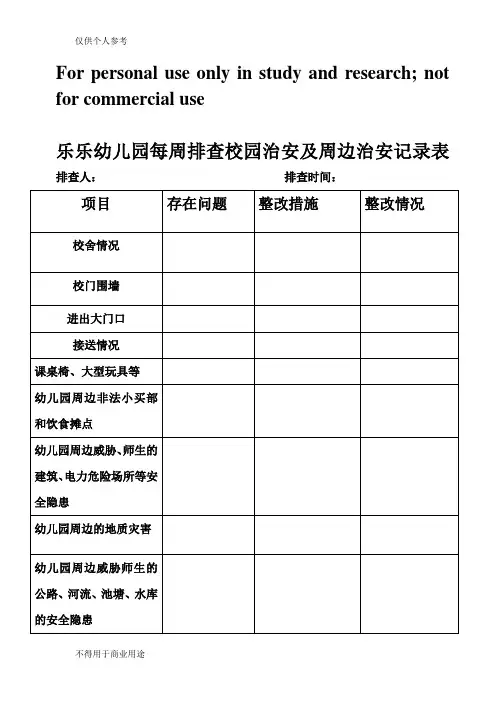 仅供个人参考

For personal use only in study and research; not for commercial use

乐乐幼儿园每周排查校园治安及周边治安记录表

排查人： 排查时间：

| 项目 | 存在问题 | 整改措施 | 整改情况 |
|---|---|---|---|
| 校舍情况 | | | |
| 校门围墙 | | | |
| 进出大门口 | | | |
| 接送情况 | | | |
| 课桌椅、大型玩具等 | | | |
| 幼儿园周边非法小买部和饮食摊点 | | | |
| 幼儿园周边威胁、师生的建筑、电力危险场所等安全隐患 | | | |
| 幼儿园周边的地质灾害 | | | |
| 幼儿园周边威胁师生的公路、河流、池塘、水库的安全隐患 | | | |

不得用于商业用途